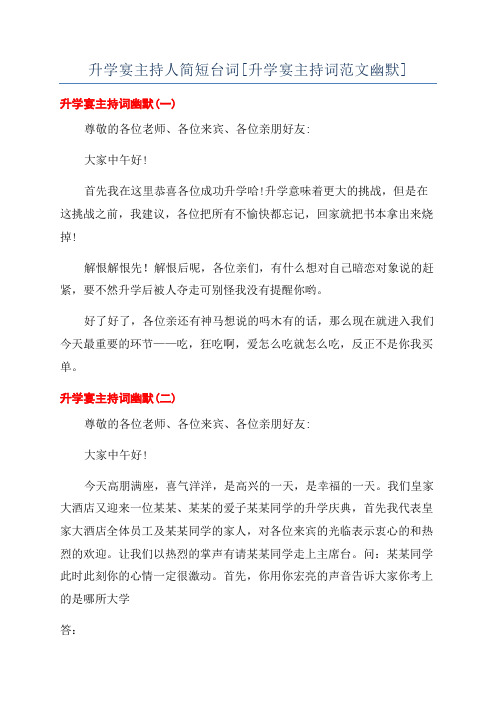 升学宴主持人简短台词[升学宴主持词范文幽默]

升学宴主持词幽默(一)

尊敬的各位老师、各位来宾、各位亲朋好友:

大家中午好!

首先我在这里恭喜各位成功升学哈!升学意味着更大的挑战，但是在这挑战之前，我建议，各位把所有不愉快都忘记，回家就把书本拿出来烧掉!

解恨解恨先！解恨后呢，各位亲们，有什么想对自己暗恋对象说的赶紧，要不然升学后被人夺走可别怪我没有提醒你哟。

好了好了，各位亲还有神马想说的吗木有的话，那么现在就进入我们今天最重要的环节——吃，狂吃啊，爱怎么吃就怎么吃，反正不是你我买单。

升学宴主持词幽默(二)

尊敬的各位老师、各位来宾、各位亲朋好友:

大家中午好!

今天高朋满座，喜气洋洋，是高兴的一天，是幸福的一天。我们皇家大酒店又迎来一位某某、某某的爱子某某同学的升学庆典，首先我代表皇家大酒店全体员工及某某同学的家人，对各位来宾的光临表示衷心的和热烈的欢迎。让我们以热烈的掌声有请某某同学走上主席台。问：某某同学此时此刻你的心情一定很激动。首先，你用你宏亮的声音告诉大家你考上的是哪所大学

答: